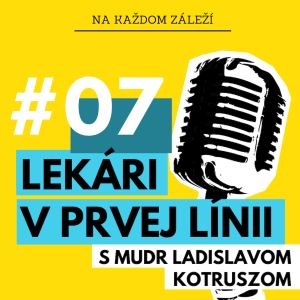 NA KAŽDOM ZÁLEŽÍ

#07

LEKÁRI V PRVEJ LÍNII

S MUDR LADISLAVOM KOTRUSZOM